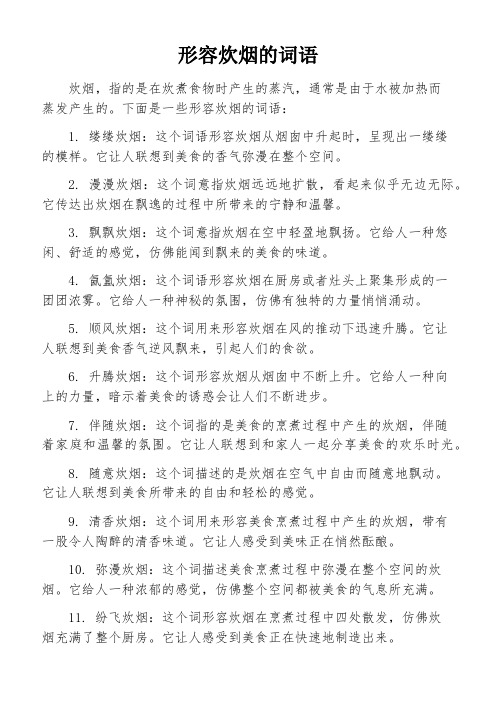 形容炊烟的词语

炊烟，指的是在炊煮食物时产生的蒸汽，通常是由于水被加热而蒸发产生的。下面是一些形容炊烟的词语：

1. 缕缕炊烟：这个词语形容炊烟从烟囱中升起时，呈现出一缕缕的模样。它让人联想到美食的香气弥漫在整个空间。

2. 漫漫炊烟：这个词意指炊烟远远地扩散，看起来似乎无边无际。它传达出炊烟在飘逸的过程中所带来的宁静和温馨。

3. 飘飘炊烟：这个词意指炊烟在空中轻盈地飘扬。它给人一种悠闲、舒适的感觉，仿佛能闻到飘来的美食的味道。

4. 氤氲炊烟：这个词语形容炊烟在厨房或者灶头上聚集形成的一团团浓雾。它给人一种神秘的氛围，仿佛有独特的力量悄悄涌动。

5. 顺风炊烟：这个词用来形容炊烟在风的推动下迅速升腾。它让人联想到美食香气逆风飘来，引起人们的食欲。

6. 升腾炊烟：这个词形容炊烟从烟囱中不断上升。它给人一种向上的力量，暗示着美食的诱惑会让人们不断进步。

7. 伴随炊烟：这个词指的是美食的烹煮过程中产生的炊烟，伴随着家庭和温馨的氛围。它让人联想到和家人一起分享美食的欢乐时光。

8. 随意炊烟：这个词描述的是炊烟在空气中自由而随意地飘动。它让人联想到美食所带来的自由和轻松的感觉。

9. 清香炊烟：这个词用来形容美食烹煮过程中产生的炊烟，带有一股令人陶醉的清香味道。它让人感受到美味正在悄然酝酿。

10. 弥漫炊烟：这个词描述美食烹煮过程中弥漫在整个空间的炊烟。它给人一种浓郁的感觉，仿佛整个空间都被美食的气息所充满。

11. 纷飞炊烟：这个词形容炊烟在烹煮过程中四处散发，仿佛炊烟充满了整个厨房。它让人感受到美食正在快速地制造出来。